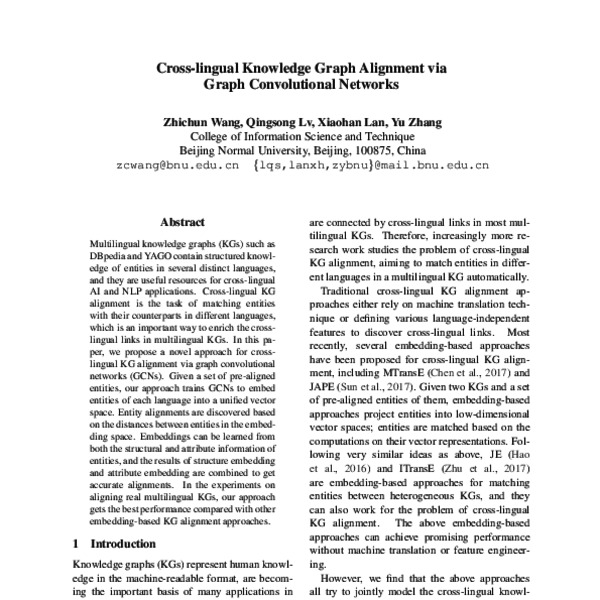 Cross-lingual Knowledge Graph Alignment via Graph Convolutional Networks

Zhichun Wang, Qingsong Lv, Xiaohan Lan, Yu Zhang
College of Information Science and Technique
Beijing Normal University, Beijing, 100875, China
zcwang@bnu.edu.cn {lqs,lanxh,zybnu}@mail.bnu.edu.cn

Abstract

Multilingual knowledge graphs (KGs) such as DBpedia and YAGO contain structured knowledge of entities in several distinct languages, and they are useful resources for cross-lingual AI and NLP applications. Cross-lingual KG alignment is the task of matching entities with their counterparts in different languages, which is an important way to enrich the cross-lingual links in multilingual KGs. In this paper, we propose a novel approach for cross-lingual KG alignment via graph convolutional networks (GCNs). Given a set of pre-aligned entities, our approach trains GCNs to embed entities of each language into a unified vector space. Entity alignments are discovered based on the distances between entities in the embedding space. Embeddings can be learned from both the structural and attribute information of entities, and the results of structure embedding and attribute embedding are combined to get accurate alignments. In the experiments on aligning real multilingual KGs, our approach gets the best performance compared with other embedding-based KG alignment approaches.

1 Introduction

Knowledge graphs (KGs) represent human knowledge in the machine-readable format, are becoming the important basis of many applications in

are connected by cross-lingual links in most multilingual KGs. Therefore, increasingly more research work studies the problem of cross-lingual KG alignment, aiming to match entities in different languages in a multilingual KG automatically.

Traditional cross-lingual KG alignment approaches either rely on machine translation technique or defining various language-independent features to discover cross-lingual links. Most recently, several embedding-based approaches have been proposed for cross-lingual KG alignment, including MTransE (Chen et al., 2017) and JAPE (Sun et al., 2017). Given two KGs and a set of pre-aligned entities of them, embedding-based approaches project entities into low-dimensional vector spaces; entities are matched based on the computations on their vector representations. Following very similar ideas as above, JE (Hao et al., 2016) and ITransE (Zhu et al., 2017) are embedding-based approaches for matching entities between heterogeneous KGs, and they can also work for the problem of cross-lingual KG alignment. The above embedding-based approaches can achieve promising performance without machine translation or feature engineering.

However, we find that the above approaches all try to jointly model the cross-lingual knowl-